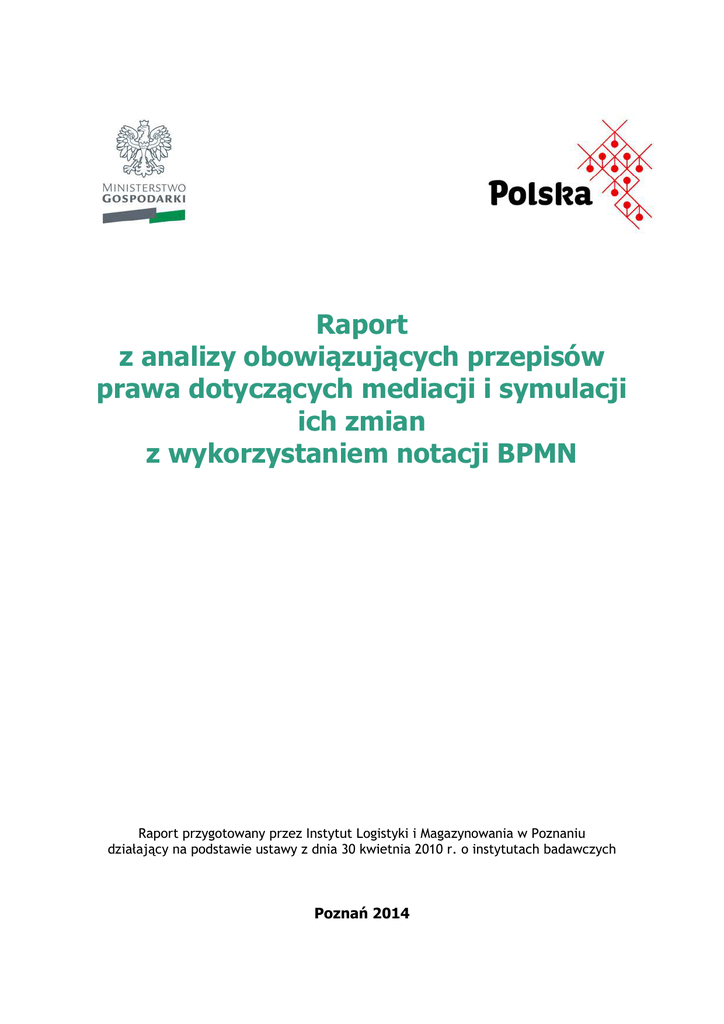 MINISTERSTWO
GOSPODARKI

Polska

Raport
z analizy obowiązujących przepisów prawa dotyczących mediacji i symulacji ich zmian z wykorzystaniem notacji BPMN

Raport przygotowany przez Instytut Logistyki i Magazynowania w Poznaniu działający na podstawie ustawy z dnia 30 kwietnia 2010 r. o instytutach badawczych

Poznań 2014